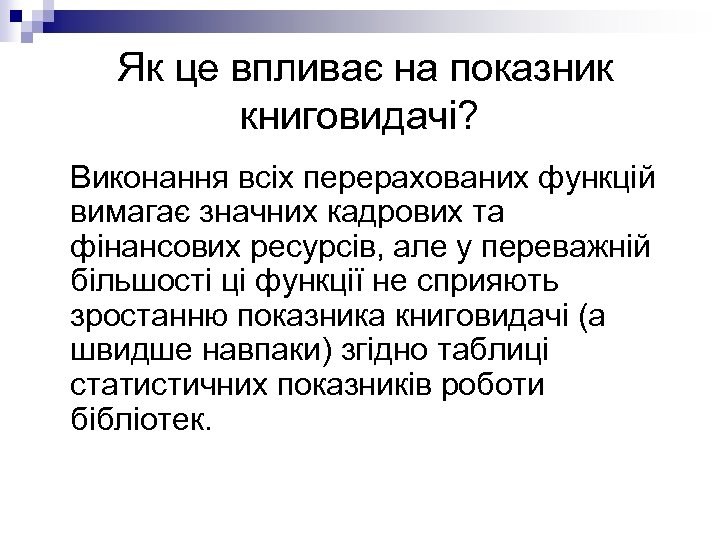 Як це впливає на показник книговидачі?

Виконання всіх перерахованих функцій вимагає значних кадрових та фінансових ресурсів, але у переважній більшості ці функції не сприяють зростанню показника книговидачі (а швидше навпаки) згідно таблиці статистичних показників роботи бібліотек.